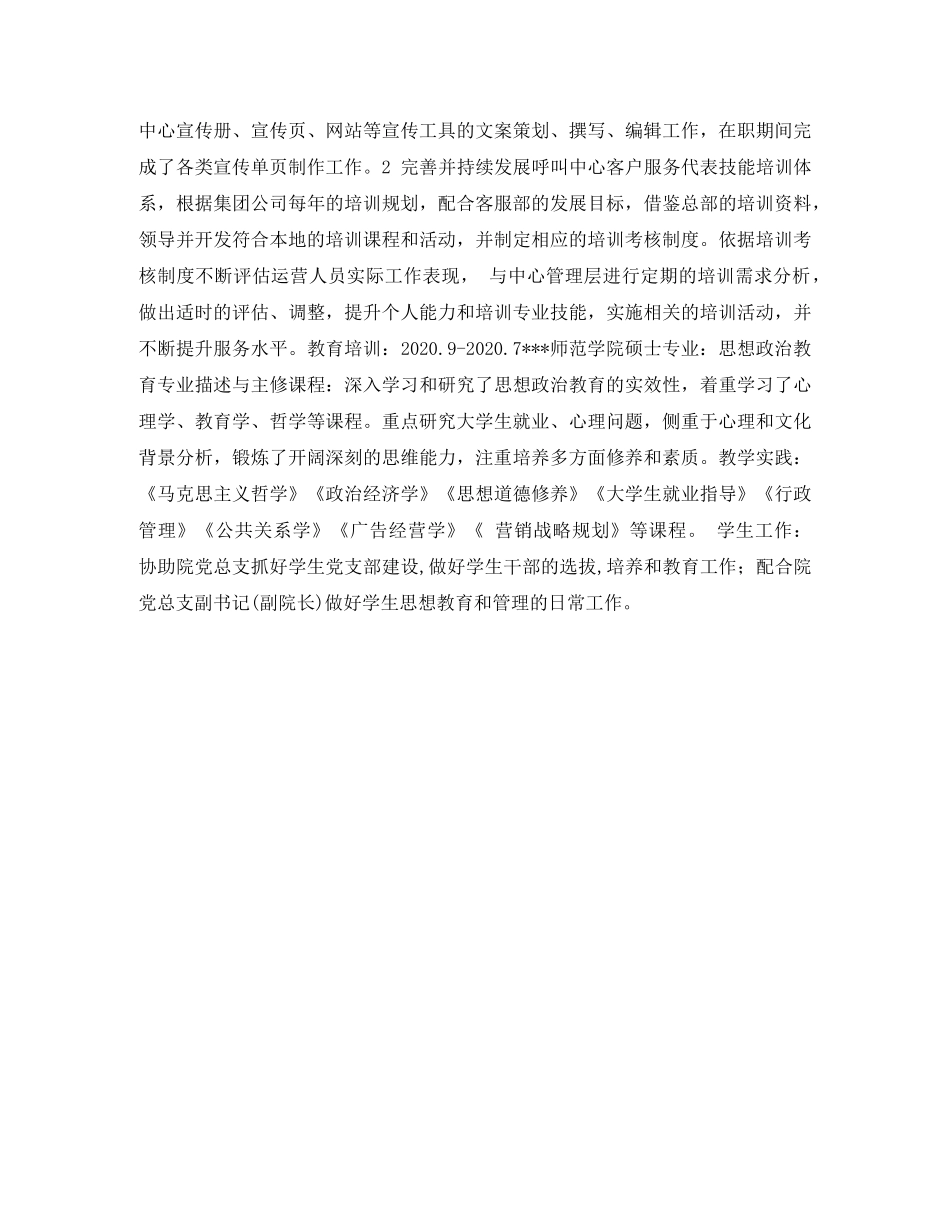 中心宣传册、宣传页、网站等宣传工具的文案策划、撰写、编辑工作，在职期间完成了各类宣传单页制作工作。2 完善并持续发展呼叫中心客户服务代表技能培训体系，根据集团公司每年的培训规划，配合客服部的发展目标，借鉴总部的培训资料，领导并开发符合本地的培训课程和活动，并制定相应的培训考核制度。依据培训考核制度不断评估运营人员实际工作表现， 与中心管理层进行定期的培训需求分析，做出适时的评估、调整，提升个人能力和培训专业技能，实施相关的培训活动，并不断提升服务水平。教育培训：2020.9-2020.7***师范学院硕士专业：思想政治教育专业描述与主修课程：深入学习和研究了思想政治教育的实效性，着重学习了心理学、教育学、哲学等课程。重点研究大学生就业、心理问题，侧重于心理和文化背景分析，锻炼了开阔深刻的思维能力，注重培养多方面修养和素质。教学实践：《马克思主义哲学》《政治经济学》《思想道德修养》《大学生就业指导》《行政管理》《公共关系学》《广告经营学》《 营销战略规划》等课程。 学生工作：协助院党总支抓好学生党支部建设,做好学生干部的选拔,培养和教育工作；配合院党总支副书记(副院长)做好学生思想教育和管理的日常工作。